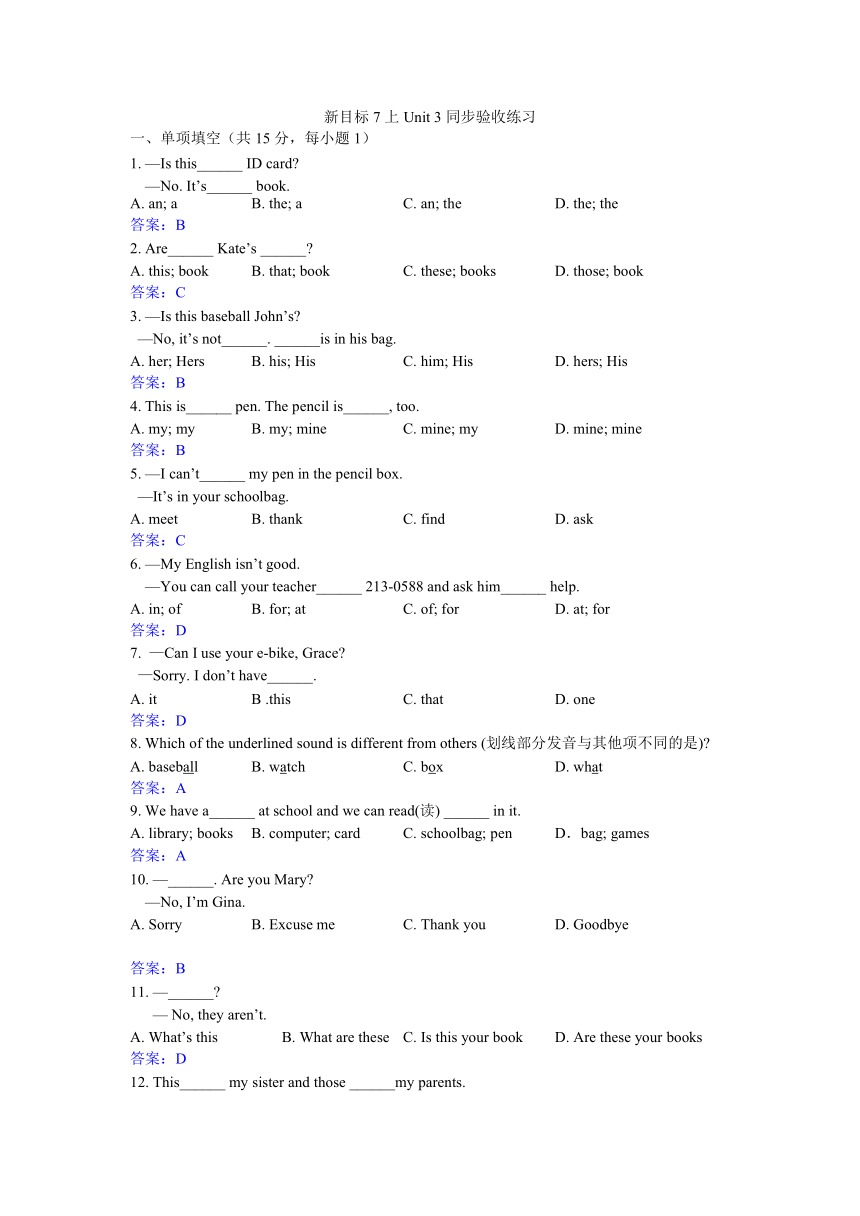 新目标 7 上 Unit 3 同步验收练习

一、单项填空（共 15 分，每小题 1）

1. —Is this______ ID card?
—No. It's______ book.
A. an; a B. the; a C. an; the D. the; the
答案：B

2. Are______ Kate's ______?
A. this; book B. that; book C. these; books D. those; book
答案：C

3. —Is this baseball John's?
—No, it's not______. ______is in his bag.
A. her; Hers B. his; His C. him; His D. hers; His
答案：B

4. This is______ pen. The pencil is______, too.
A. my; my B. my; mine C. mine; my D. mine; mine
答案：B

5. —I can't______ my pen in the pencil box.
—It's in your schoolbag.
A. meet B. thank C. find D. ask
答案：C

6. —My English isn't good.
—You can call your teacher______ 213-0588 and ask him______ help.
A. in; of B. for; at C. of; for D. at; for
答案：D

7. —Can I use your e-bike, Grace?
—Sorry. I don't have______.
A. it B .this C. that D. one
答案：D

8. Which of the underlined sound is different from others (划线部分发音与其他项不同的是)?
A. baseball B. watch C. box D. what
答案：A

9. We have a______ at school and we can read(读) ______ in it.
A. library; books B. computer; card C. schoolbag; pen D．bag; games
答案：A

10. —______. Are you Mary?
—No, I'm Gina.
A. Sorry B. Excuse me C. Thank you D. Goodbye

答案：B

11. —______?
— No, they aren't.
A. What's this B. What are these C. Is this your book D. Are these your books
答案：D

12. This______ my sister and those ______my parents.